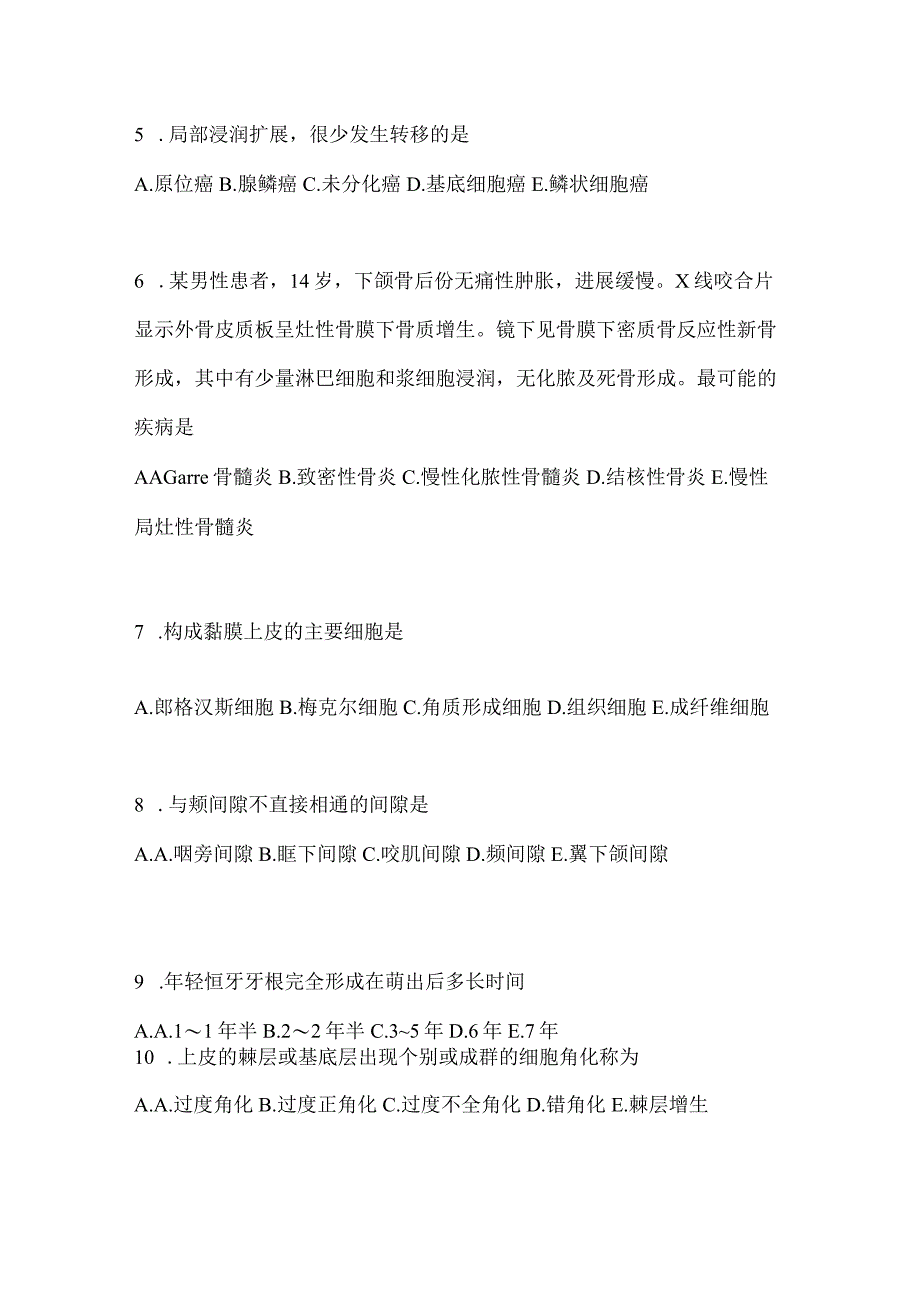 5 . 局部浸润扩展，很少发生转移的是

A.原位癌 B.腺鳞癌 C.未分化癌 D.基底细胞癌 E.鳞状细胞癌

6 . 某男性患者，14 岁，下颌骨后份无痛性肿胀，进展缓慢。X 线咬合片显示外骨皮质板呈灶性骨膜下骨质增生。镜下见骨膜下密质骨反应性新骨形成，其中有少量淋巴细胞和浆细胞浸润，无化脓及死骨形成。最可能的疾病是

AAGarre 骨髓炎 B.致密性骨炎 C.慢性化脓性骨髓炎 D.结核性骨炎 E.慢性局灶性骨髓炎

7 .构成黏膜上皮的主要细胞是

A.郎格汉斯细胞 B.梅克尔细胞 C.角质形成细胞 D.组织细胞 E.成纤维细胞

8 . 与颊间隙不直接相通的间隙是

A.A.咽旁间隙 B.眶下间隙 C.咬肌间隙 D.颊间隙 E.翼下颌间隙

9 .年轻恒牙牙根完全形成在萌出后多长时间

A.A.1～1 年半 B.2～2 年半 C.3~5 年 D.6 年 E.7 年
10 . 上皮的棘层或基底层出现个别或成群的细胞角化称为

A.A.过度角化 B.过度正角化 C.过度不全角化 D.错角化 E.棘层增生